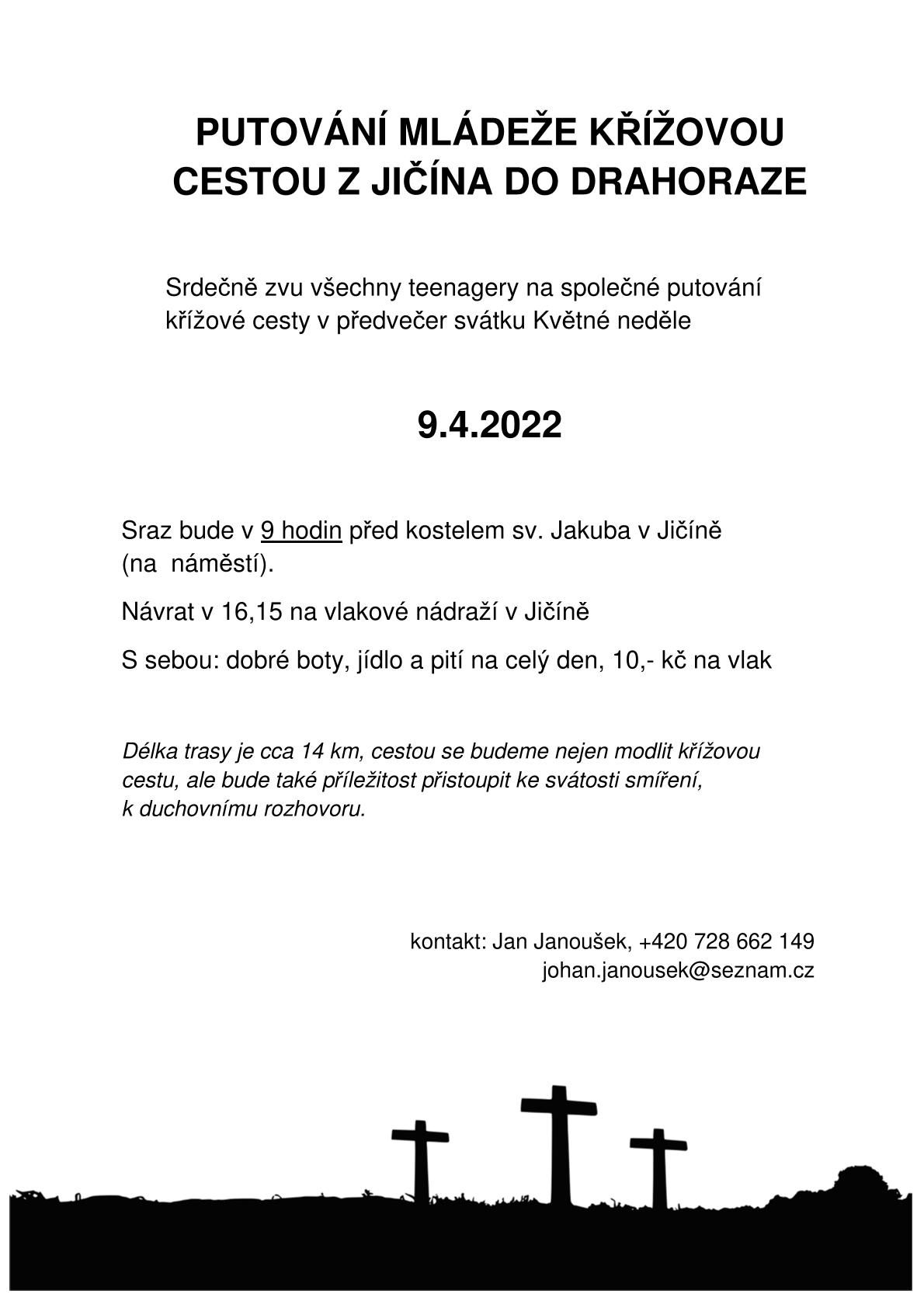 PUTOVÁNÍ MLÁDEŽE KŘÍŽOVOU CESTOU Z JIČÍNA DO DRAHORAZE

Srdečně zvu všechny teenagery na společné putování křížové cesty v předvečer svátku Květné neděle

9.4.2022

Sraz bude v 9 hodin před kostelem sv. Jakuba v Jičíně (na náměstí).

Návrat v 16,15 na vlakové nádraží v Jičíně

S sebou: dobré boty, jídlo a pití na celý den, 10,- kč na vlak

Délka trasy je cca 14 km, cestou se budeme nejen modlit křížovou cestu, ale bude také příležitost přistoupit ke svátosti smíření, k duchovnímu rozhovoru.

kontakt: Jan Janoušek, +420 728 662 149
johan.janousek@seznam.cz